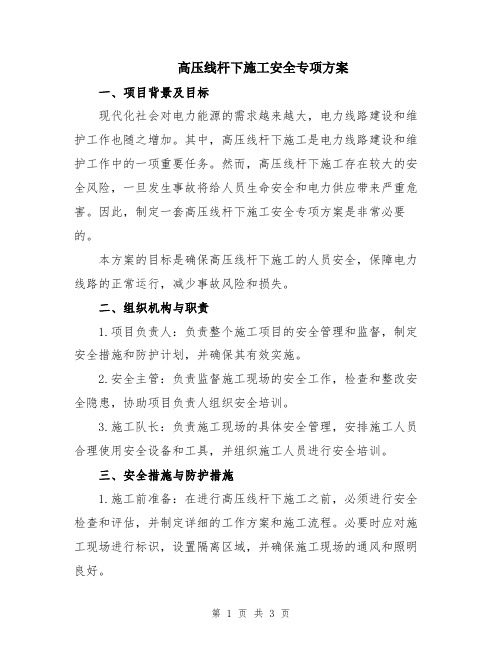 高压线杆下施工安全专项方案

一、项目背景及目标

现代化社会对电力能源的需求越来越大，电力线路建设和维护工作也随之增加。其中，高压线杆下施工是电力线路建设和维护工作中的一项重要任务。然而，高压线杆下施工存在较大的安全风险，一旦发生事故将给人员生命安全和电力供应带来严重危害。因此，制定一套高压线杆下施工安全专项方案是非常必要的。

本方案的目标是确保高压线杆下施工的人员安全，保障电力线路的正常运行，减少事故风险和损失。

二、组织机构与职责

1.项目负责人：负责整个施工项目的安全管理和监督，制定安全措施和防护计划，并确保其有效实施。

2.安全主管：负责监督施工现场的安全工作，检查和整改安全隐患，协助项目负责人组织安全培训。

3.施工队长：负责施工现场的具体安全管理，安排施工人员合理使用安全设备和工具，并组织施工人员进行安全培训。

三、安全措施与防护措施

1.施工前准备：在进行高压线杆下施工之前，必须进行安全检查和评估，并制定详细的工作方案和施工流程。必要时应对施工现场进行标识，设置隔离区域，并确保施工现场的通风和照明良好。

第 1 页 共 3 页